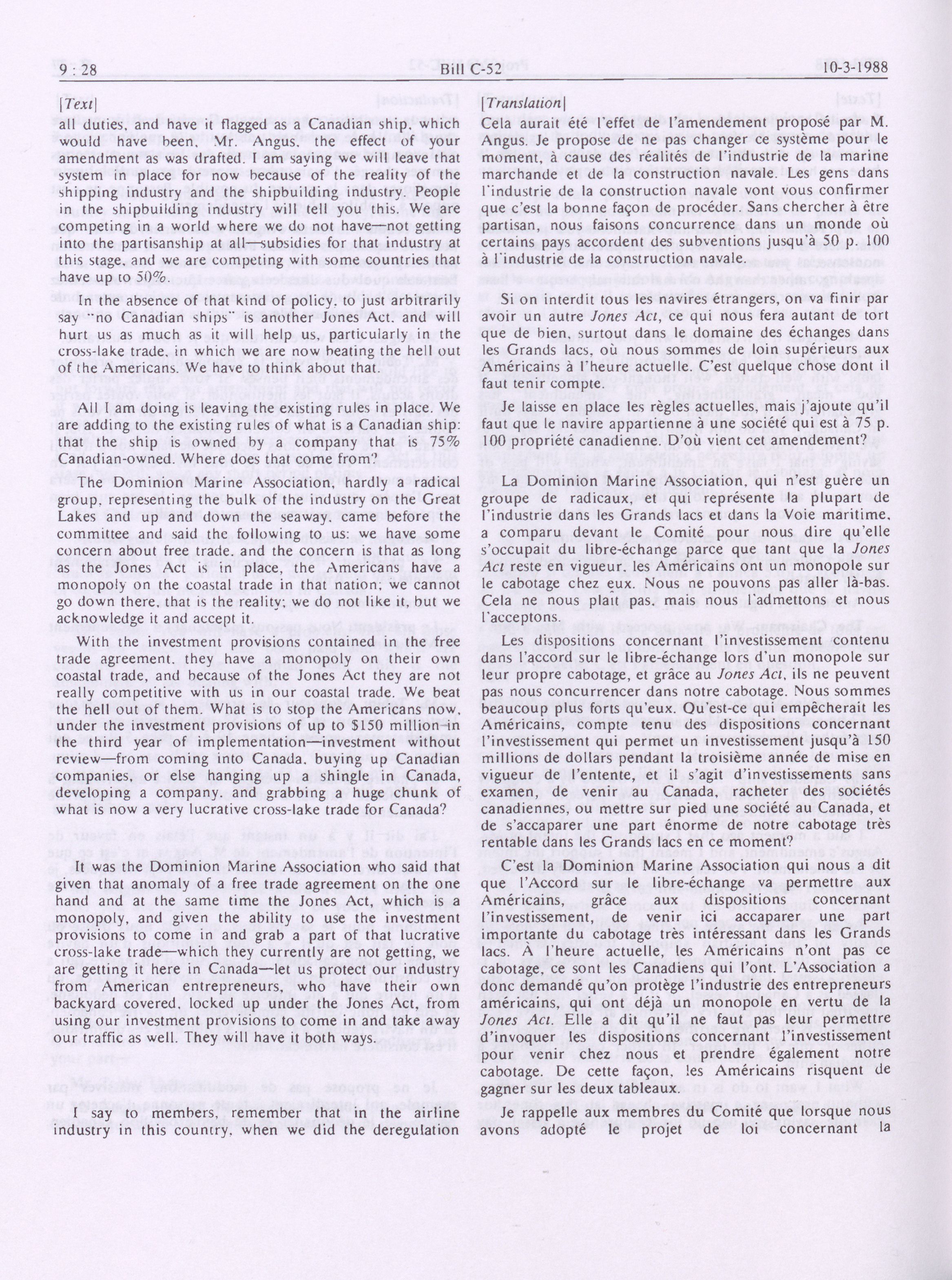 9 : 28 Bill C-52 10-3-1988

[Text]

all duties, and have it flagged as a Canadian ship, which would have been, Mr. Angus, the effect of your amendment as was drafted. I am saying we will leave that system in place for now because of the reality of the shipping industry and the shipbuilding industry. People in the shipbuilding industry will tell you this. We are competing in a world where we do not have—not getting into the partisanship at all—subsidies for that industry at this stage, and we are competing with some countries that have up to 50%.

In the absence of that kind of policy, to just arbitrarily say "no Canadian ships" is another Jones Act, and will hurt us as much as it will help us, particularly in the cross-lake trade, in which we are now beating the hell out of the Americans. We have to think about that.

All I am doing is leaving the existing rules in place. We are adding to the existing rules of what is a Canadian ship: that the ship is owned by a company that is 75% Canadian-owned. Where does that come from?

The Dominion Marine Association, hardly a radical group, representing the bulk of the industry on the Great Lakes and up and down the seaway, came before the committee and said the following to us: we have some concern about free trade, and the concern is that as long as the Jones Act is in place, the Americans have a monopoly on the coastal trade in that nation; we cannot go down there, that is the reality; we do not like it, but we acknowledge it and accept it.

With the investment provisions contained in the free trade agreement, they have a monopoly on their own coastal trade, and because of the Jones Act they are not really competitive with us in our coastal trade. We beat the hell out of them. What is to stop the Americans now, under the investment provisions of up to $150 million—in the third year of implementation—investment without review—from coming into Canada, buying up Canadian companies, or else hanging up a shingle in Canada, developing a company, and grabbing a huge chunk of what is now a very lucrative cross-lake trade for Canada?

It was the Dominion Marine Association who said that given that anomaly of a free trade agreement on the one hand and at the same time the Jones Act, which is a monopoly, and given the ability to use the investment provisions to come in and grab a part of that lucrative cross-lake trade—which they currently are not getting, we are getting it here in Canada—let us protect our industry from American entrepreneurs, who have their own backyard covered, locked up under the Jones Act, from using our investment provisions to come in and take away our traffic as well. They will have it both ways.

I say to members, remember that in the airline industry in this country, when we did the deregulation

[Translation]

Cela aurait été l'effet de l'amendement proposé par M. Angus. Je propose de ne pas changer ce système pour le moment, à cause des réalités de l'industrie de la marine marchande et de la construction navale. Les gens dans l'industrie de la construction navale vont vous confirmer que c'est la bonne façon de procéder. Sans chercher à être partisan, nous faisons concurrence dans un monde où certains pays accordent des subventions jusqu'à 50 p. 100 à l'industrie de la construction navale.

Si on interdit tous les navires étrangers, on va finir par avoir un autre Jones Act, ce qui nous fera autant de tort que de bien, surtout dans le domaine des échanges dans les Grands lacs, où nous sommes de loin supérieurs aux Américains à l'heure actuelle. C'est quelque chose dont il faut tenir compte.

Je laisse en place les règles actuelles, mais j'ajoute qu'il faut que le navire appartienne à une société qui est à 75 p. 100 propriété canadienne. D'où vient cet amendement?

La Dominion Marine Association, qui n'est guère un groupe de radicaux, et qui représente la plupart de l'industrie dans les Grands lacs et dans la Voie maritime, a comparu devant le Comité pour nous dire qu'elle s'occupait du libre-échange parce que tant que la Jones Act reste en vigueur, les Américains ont un monopole sur le cabotage chez eux. Nous ne pouvons pas aller là-bas. Cela ne nous plaît pas, mais nous l'admettons et nous l'acceptons.

Les dispositions concernant l'investissement contenu dans l'accord sur le libre-échange lors d'un monopole sur leur propre cabotage, et grâce au Jones Act, ils ne peuvent pas nous concurrencer dans notre cabotage. Nous sommes beaucoup plus forts qu'eux. Qu'est-ce qui empêcherait les Américains, compte tenu des dispositions concernant l'investissement qui permet un investissement jusqu'à 150 millions de dollars pendant la troisième année de mise en vigueur de l'entente, et il s'agit d'investissements sans examen, de venir au Canada, racheter des sociétés canadiennes, ou mettre sur pied une société au Canada, et de s'accaparer une part énorme de notre cabotage très rentable dans les Grands lacs en ce moment?

C'est la Dominion Marine Association qui nous a dit que l'Accord sur le libre-échange va permettre aux Américains, grâce aux dispositions concernant l'investissement, de venir ici accaparer une part importante du cabotage très intéressant dans les Grands lacs. À l'heure actuelle, les Américains n'ont pas ce cabotage, ce sont les Canadiens qui l'ont. L'Association a donc demandé qu'on protège l'industrie des entrepreneurs américains, qui ont déjà un monopole en vertu de la Jones Act. Elle a dit qu'il ne faut pas leur permettre d'invoquer les dispositions concernant l'investissement pour venir chez nous et prendre également notre cabotage. De cette façon, les Américains risquent de gagner sur les deux tableaux.

Je rappelle aux membres du Comité que lorsque nous avons adopté le projet de loi concernant la